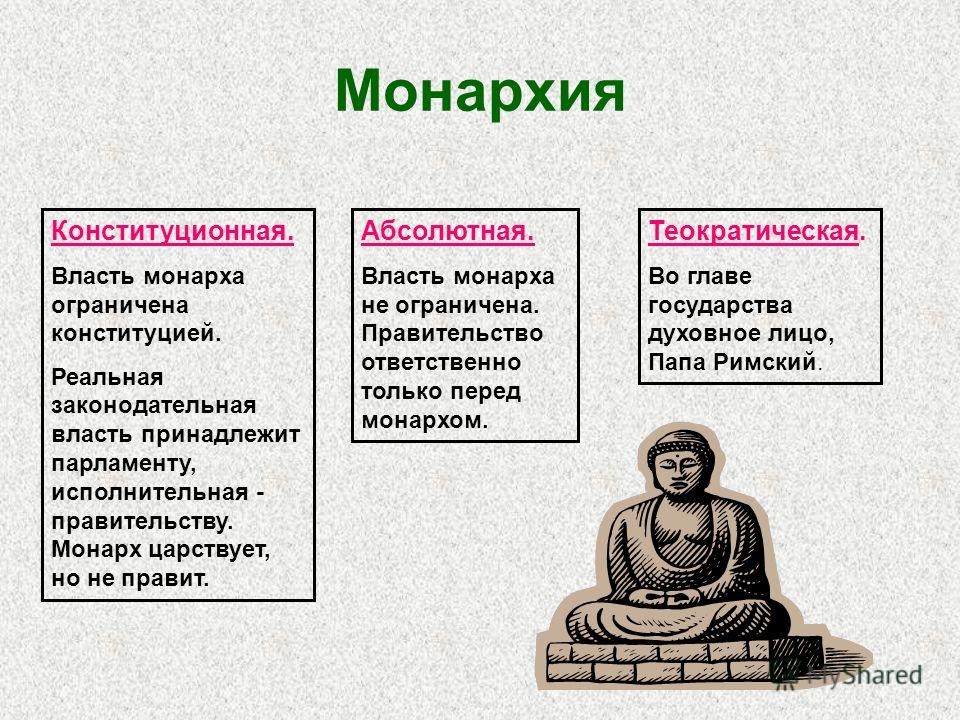 Монархия

Конституционная.

Власть монарха ограничена конституцией.

Реальная законодательная власть принадлежит парламенту, исполнительная - правительству. Монарх царствует, но не правит.

Абсолютная.

Власть монарха не ограничена. Правительство ответственно только перед монархом.

Теократическая.

Во главе государства духовное лицо, Папа Римский.

MyShared